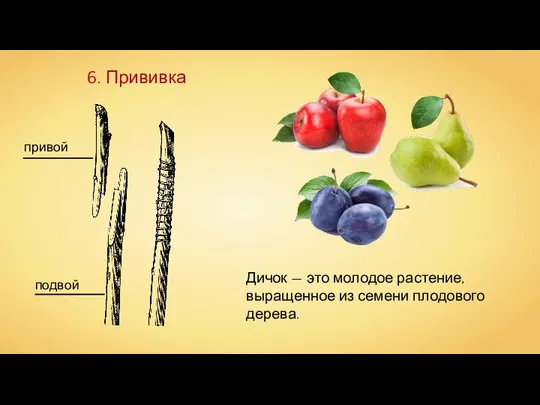 6. Прививка

привой

подвой

Дичок — это молодое растение, выращенное из семени плодового дерева.